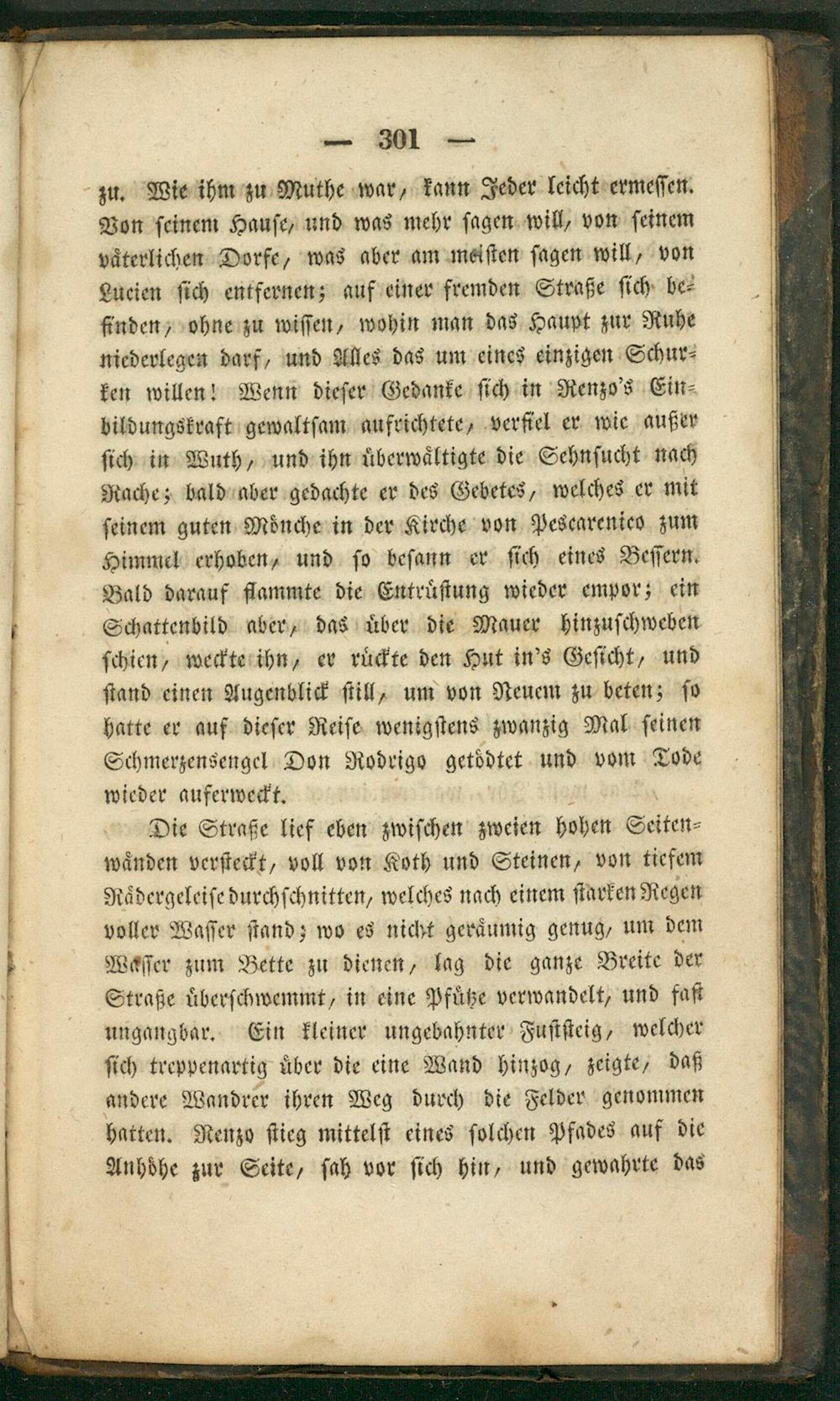 — 301 —

zu. Wie ihm zu Muthe war, kann Jeder leicht ermessen. Von seinem Hause, und was mehr sagen will, von seinem väterlichen Dorfe, was aber am meisten sagen will, von Lucien sich entfernen; auf einer fremden Straße sich befinden, ohne zu wissen, wohin man das Haupt zur Ruhe niederlegen darf, und Alles das um eines einzigen Schurken willen! Wenn dieser Gedanke sich in Renzo's Einbildungskraft gewaltsam aufrichtete, verfiel er wie außer sich in Wuth, und ihn überwältigte die Sehnsucht nach Rache; bald aber gedachte er des Gebetes, welches er mit seinem guten Mönche in der Kirche von Pescarenico zum Himmel erhoben, und so besann er sich eines Bessern. Bald darauf flammte die Entrüstung wieder empor; ein Schattenbild aber, das über die Mauer hinzuschweben schien, weckte ihn, er rückte den Hut in's Gesicht, und stand einen Augenblick still, um von Neuem zu beten; so hatte er auf dieser Reise wenigstens zwanzig Mal seinen Schmerzensengel Don Rodrigo getödtet und vom Tode wieder auferweckt.

Die Straße lief eben zwischen zweien hohen Seitenwänden versteckt, voll von Koth und Steinen, von tiefem Rädergeleise durchschnitten, welches nach einem starken Regen voller Wasser stand; wo es nicht geräumig genug, um dem Wasser zum Bette zu dienen, lag die ganze Breite der Straße überschwemmt, in eine Pfütze verwandelt, und fast ungangbar. Ein kleiner ungebahnter Fußsteig, welcher sich treppenartig über die eine Wand hinzog, zeigte, daß andere Wandrer ihren Weg durch die Felder genommen hatten. Renzo stieg mittelst eines solchen Pfades auf die Anhöhe zur Seite, sah vor sich hin, und gewahrte das